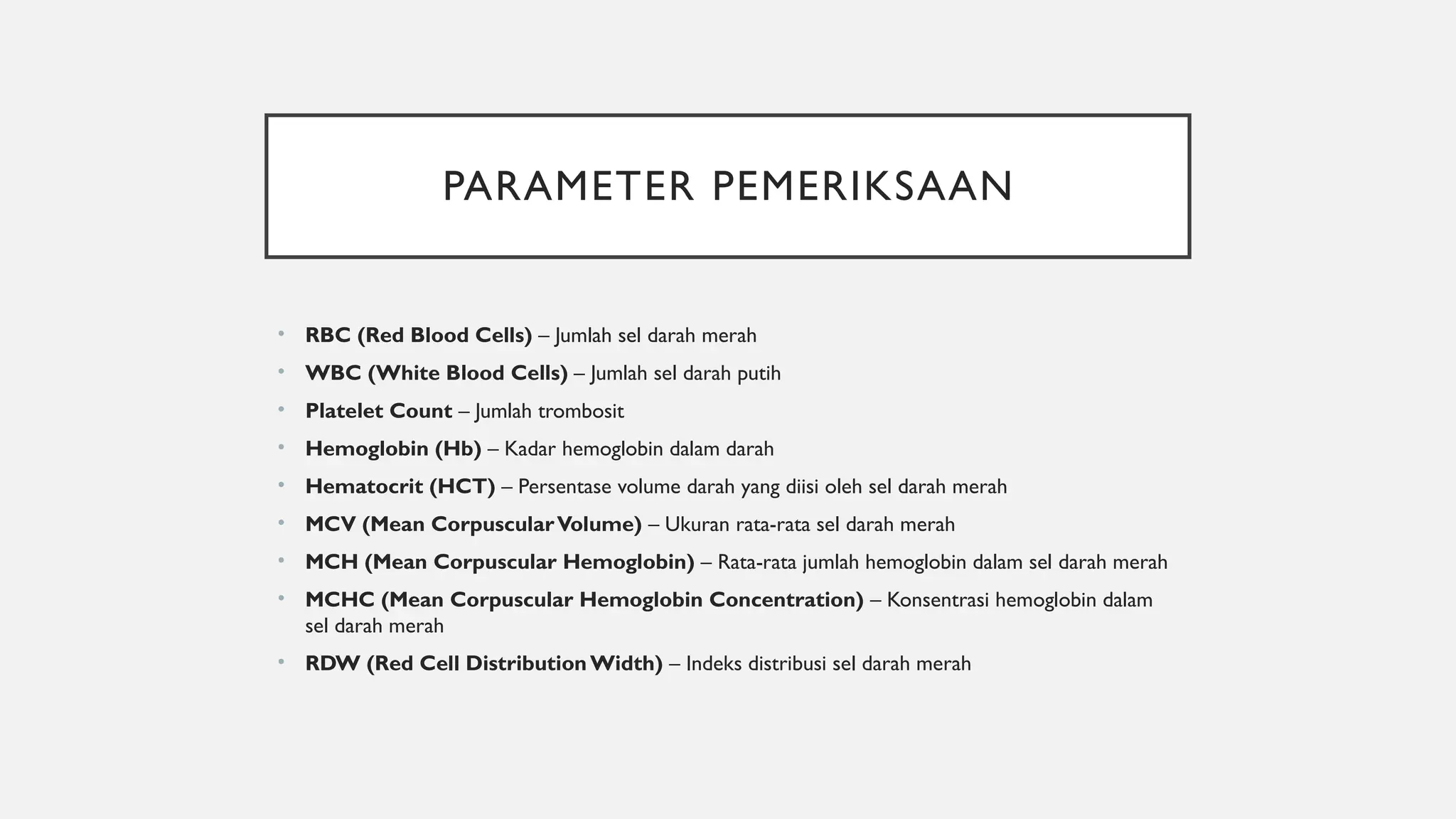 PARAMETER PEMERIKSAAN

• RBC (Red Blood Cells) – Jumlah sel darah merah
• WBC (White Blood Cells) – Jumlah sel darah putih
• Platelet Count – Jumlah trombosit
• Hemoglobin (Hb) – Kadar hemoglobin dalam darah
• Hematocrit (HCT) – Persentase volume darah yang diisi oleh sel darah merah
• MCV (Mean Corpuscular Volume) – Ukuran rata-rata sel darah merah
• MCH (Mean Corpuscular Hemoglobin) – Rata-rata jumlah hemoglobin dalam sel darah merah
• MCHC (Mean Corpuscular Hemoglobin Concentration) – Konsentrasi hemoglobin dalam sel darah merah
• RDW (Red Cell Distribution Width) – Indeks distribusi sel darah merah